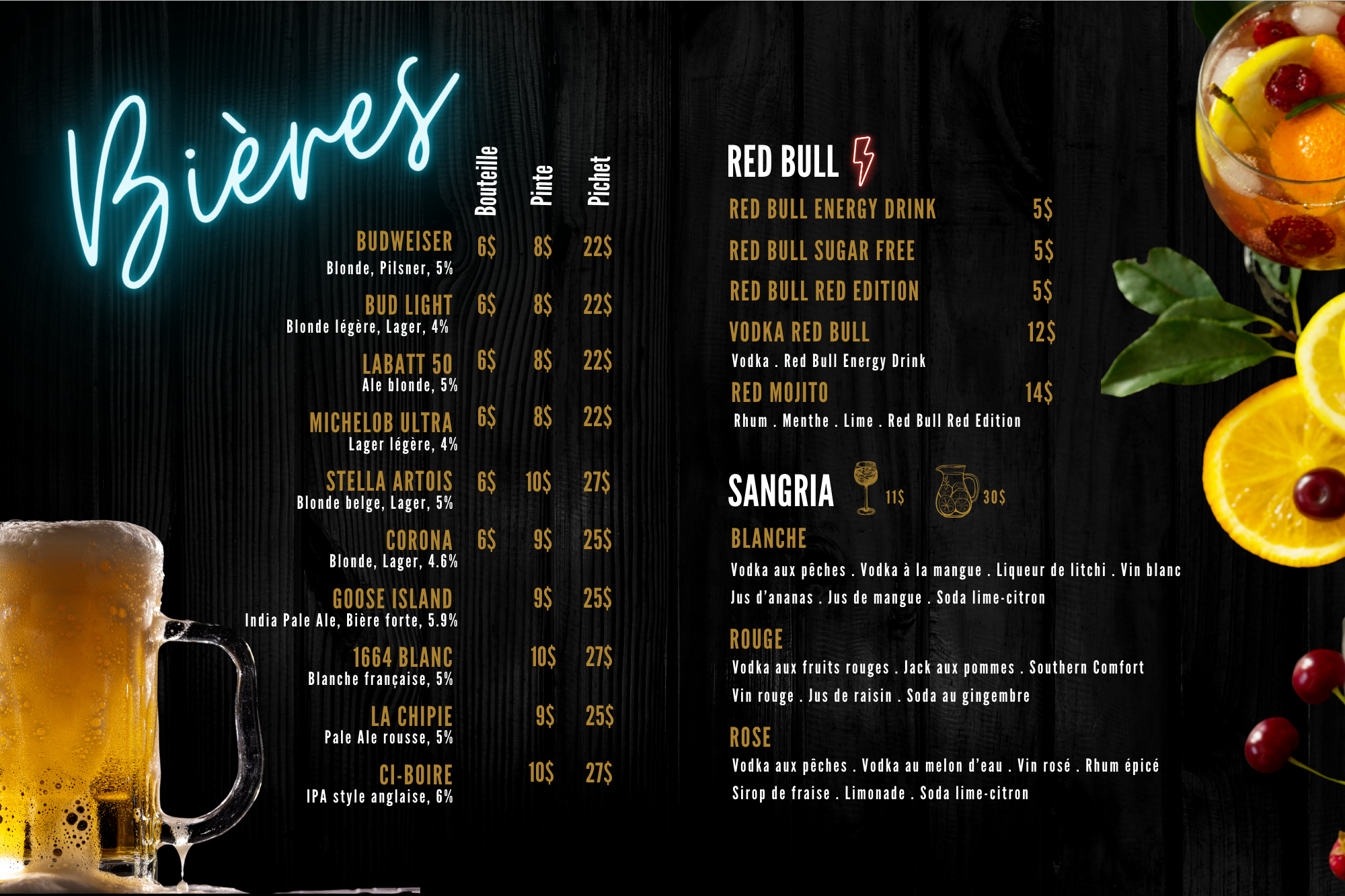 Bières

| | Bouteille | Pinte | Pichet |
|---|---|---|---|
| BUDWEISER Blonde, Pilsner, 5% | 6$ | 8$ | 22$ |
| BUD LIGHT Blonde légère, Lager, 4% | 6$ | 8$ | 22$ |
| LABATT 50 Ale blonde, 5% | 6$ | 8$ | 22$ |
| MICHELOB ULTRA Lager légère, 4% | 6$ | 8$ | 22$ |
| STELLA ARTOIS Blonde belge, Lager, 5% | 6$ | 10$ | 27$ |
| CORONA Blonde, Lager, 4.6% | 6$ | 9$ | 25$ |
| GOOSE ISLAND India Pale Ale, Bière forte, 5.9% | | 9$ | 25$ |
| 1664 BLANC Blanche française, 5% | | 10$ | 27$ |
| LA CHIPIE Pale Ale rousse, 5% | | 9$ | 25$ |
| CI-BOIRE IPA style anglaise, 6% | | 10$ | 27$ |

RED BULL

RED BULL ENERGY DRINK 5$

RED BULL SUGAR FREE 5$

RED BULL RED EDITION 5$

VODKA RED BULL 12$
Vodka . Red Bull Energy Drink

RED MOJITO 14$
Rhum . Menthe . Lime . Red Bull Red Edition

SANGRIA 11$ 30$

BLANCHE
Vodka aux pêches . Vodka à la mangue . Liqueur de litchi . Vin blanc
Jus d'ananas . Jus de mangue . Soda lime-citron

ROUGE
Vodka aux fruits rouges . Jack aux pommes . Southern Comfort
Vin rouge . Jus de raisin . Soda au gingembre

ROSE
Vodka aux pêches . Vodka au melon d'eau . Vin rosé . Rhum épicé
Sirop de fraise . Limonade . Soda lime-citron